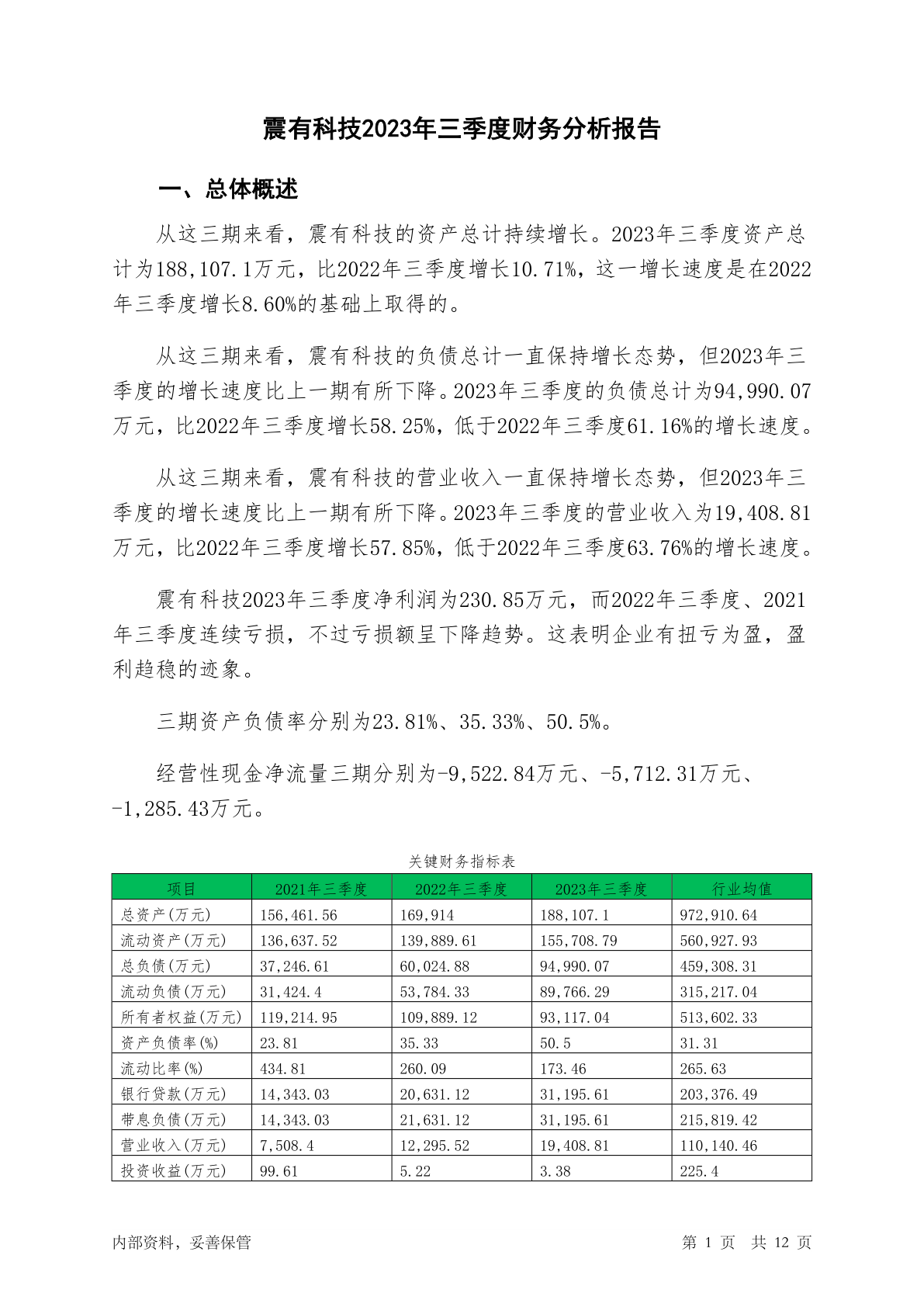 震有科技2023年三季度财务分析报告

一、总体概述

从这三期来看，震有科技的资产总计持续增长。2023年三季度资产总计为188,107.1万元，比2022年三季度增长10.71%，这一增长速度是在2022年三季度增长8.60%的基础上取得的。

从这三期来看，震有科技的负债总计一直保持增长态势，但2023年三季度的增长速度比上一期有所下降。2023年三季度的负债总计为94,990.07万元，比2022年三季度增长58.25%，低于2022年三季度61.16%的增长速度。

从这三期来看，震有科技的营业收入一直保持增长态势，但2023年三季度的增长速度比上一期有所下降。2023年三季度的营业收入为19,408.81万元，比2022年三季度增长57.85%，低于2022年三季度63.76%的增长速度。

震有科技2023年三季度净利润为230.85万元，而2022年三季度、2021年三季度连续亏损，不过亏损额呈下降趋势。这表明企业有扭亏为盈，盈利趋稳的迹象。

三期资产负债率分别为23.81%、35.33%、50.5%。

经营性现金净流量三期分别为-9,522.84万元、-5,712.31万元、-1,285.43万元。

关键财务指标表

| 项目 | 2021年三季度 | 2022年三季度 | 2023年三季度 | 行业均值 |
|---|---|---|---|---|
| 总资产(万元) | 156,461.56 | 169,914 | 188,107.1 | 972,910.64 |
| 流动资产(万元) | 136,637.52 | 139,889.61 | 155,708.79 | 560,927.93 |
| 总负债(万元) | 37,246.61 | 60,024.88 | 94,990.07 | 459,308.31 |
| 流动负债(万元) | 31,424.4 | 53,784.33 | 89,766.29 | 315,217.04 |
| 所有者权益(万元) | 119,214.95 | 109,889.12 | 93,117.04 | 513,602.33 |
| 资产负债率(%) | 23.81 | 35.33 | 50.5 | 31.31 |
| 流动比率(%) | 434.81 | 260.09 | 173.46 | 265.63 |
| 银行贷款(万元) | 14,343.03 | 20,631.12 | 31,195.61 | 203,376.49 |
| 带息负债(万元) | 14,343.03 | 21,631.12 | 31,195.61 | 215,819.42 |
| 营业收入(万元) | 7,508.4 | 12,295.52 | 19,408.81 | 110,140.46 |
| 投资收益(万元) | 99.61 | 5.22 | 3.38 | 225.4 |

内部资料，妥善保管

第 1 页 共 12 页